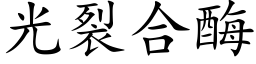 光裂合酶